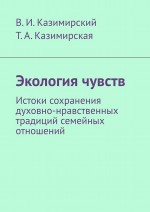 В. И. Казимирский
Т. А. Казимирская

Экология чувств

Истоки сохранения духовно-нравственных традиций семейных отношений